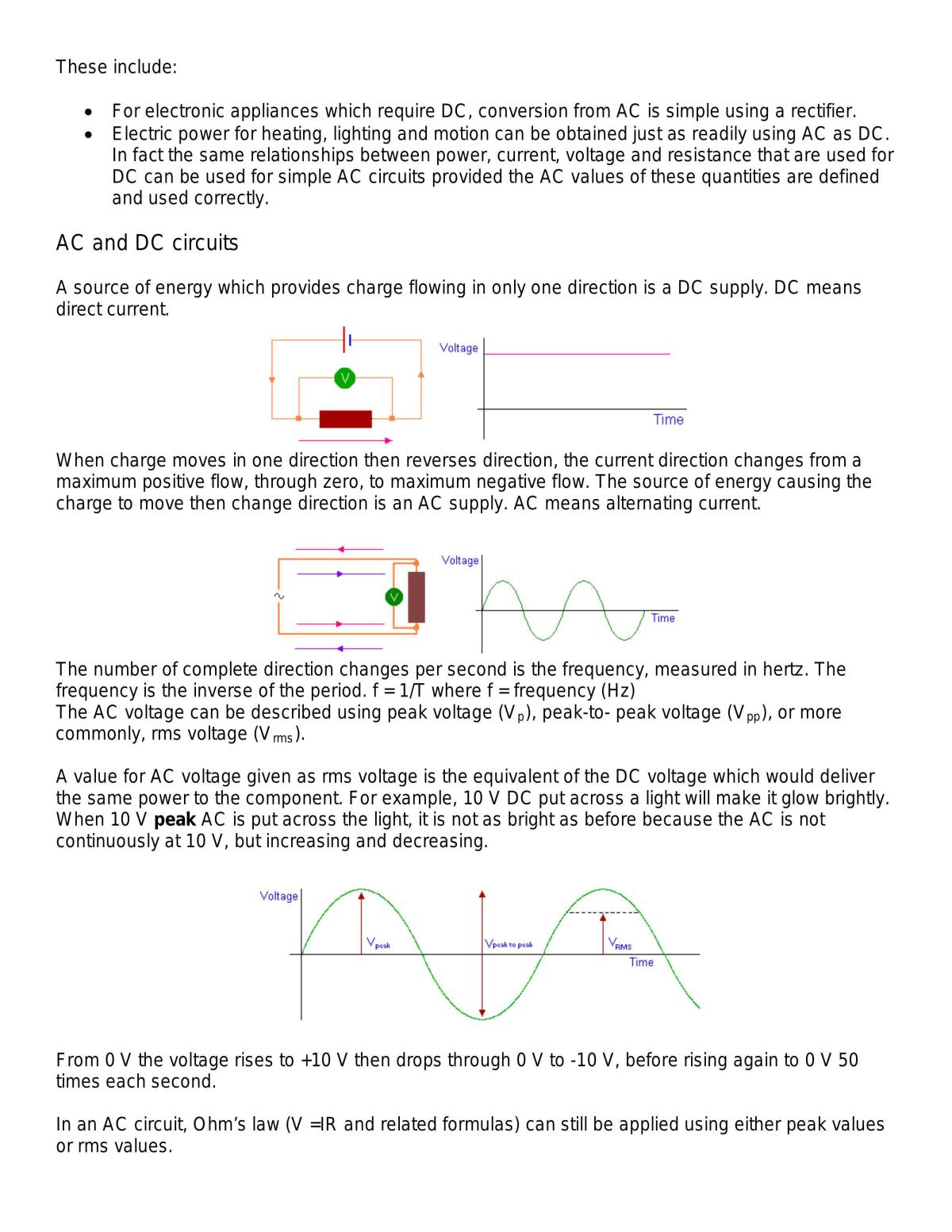 These include:

• For electronic appliances which require DC, conversion from AC is simple using a rectifier.
• Electric power for heating, lighting and motion can be obtained just as readily using AC as DC. In fact the same relationships between power, current, voltage and resistance that are used for DC can be used for simple AC circuits provided the AC values of these quantities are defined and used correctly.

AC and DC circuits

A source of energy which provides charge flowing in only one direction is a DC supply. DC means direct current.

V

Voltage

Time

When charge moves in one direction then reverses direction, the current direction changes from a maximum positive flow, through zero, to maximum negative flow. The source of energy causing the charge to move then change direction is an AC supply. AC means alternating current.

~

V

Voltage

Time

The number of complete direction changes per second is the frequency, measured in hertz. The frequency is the inverse of the period. f = 1/T where f = frequency (Hz)
The AC voltage can be described using peak voltage ($V_p$), peak-to- peak voltage ($V_{pp}$), or more commonly, rms voltage ($V_{rms}$).

A value for AC voltage given as rms voltage is the equivalent of the DC voltage which would deliver the same power to the component. For example, 10 V DC put across a light will make it glow brightly. When 10 V peak AC is put across the light, it is not as bright as before because the AC is not continuously at 10 V, but increasing and decreasing.

Voltage

$V_{peak}$

$V_{peak\ to\ peak}$

$V_{RMS}$

Time

From 0 V the voltage rises to +10 V then drops through 0 V to -10 V, before rising again to 0 V 50 times each second.

In an AC circuit, Ohm's law (V =IR and related formulas) can still be applied using either peak values or rms values.